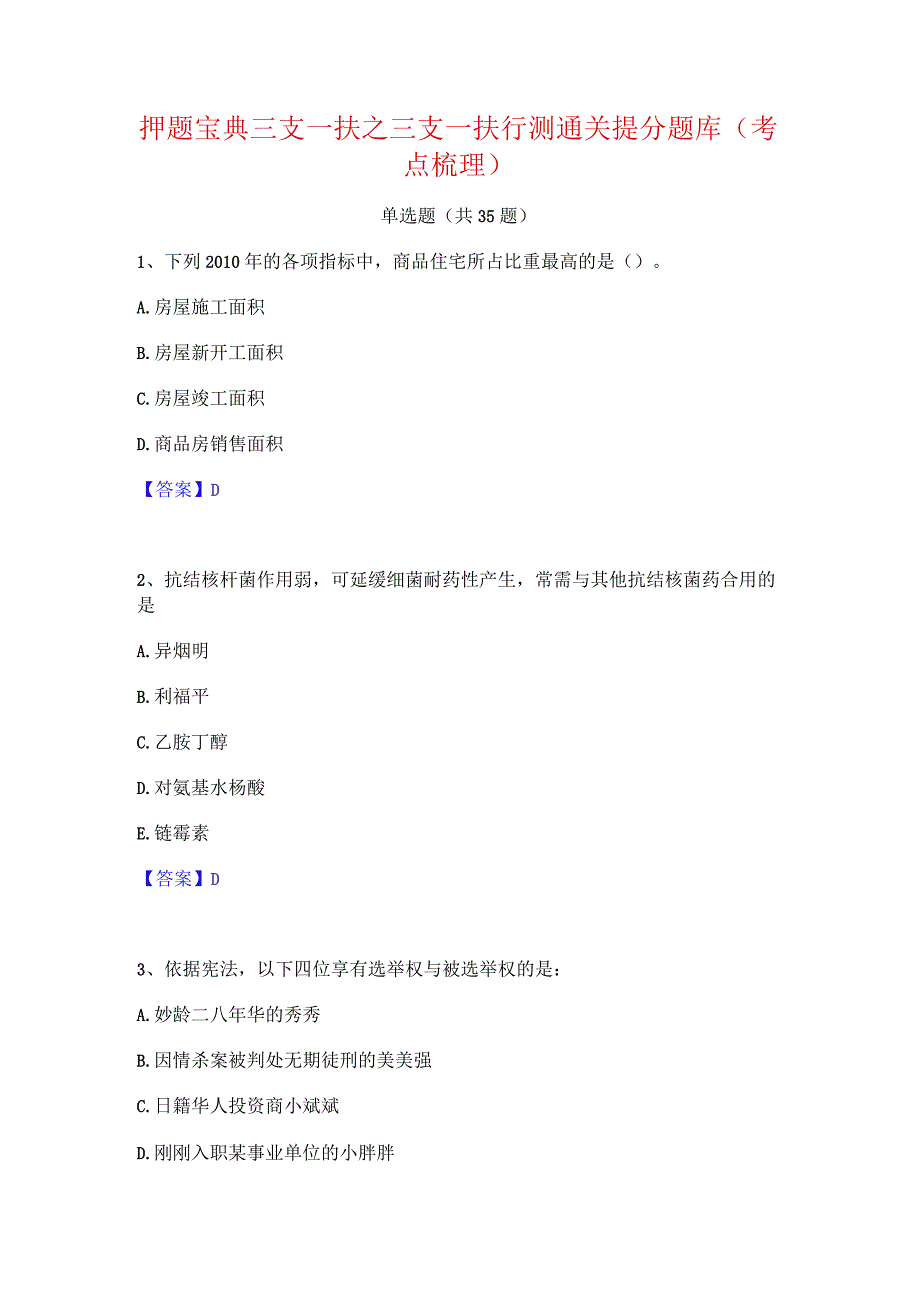 押题宝典三支一扶之三支一扶行测通关提分题库（考点梳理）

单选题（共35题）

1、下列2010年的各项指标中，商品住宅所占比重最高的是（）。

A.房屋施工面积

B.房屋新开工面积

C.房屋竣工面积

D.商品房销售面积

【答案】D

2、抗结核杆菌作用弱，可延缓细菌耐药性产生，常需与其他抗结核菌药合用的是

A.异烟明

B.利福平

C.乙胺丁醇

D.对氨基水杨酸

E.链霉素

【答案】D

3、依据宪法，以下四位享有选举权与被选举权的是：

A.妙龄二八年华的秀秀

B.因情杀案被判处无期徒刑的美美强

C.日籍华人投资商小斌斌

D.刚刚入职某事业单位的小胖胖